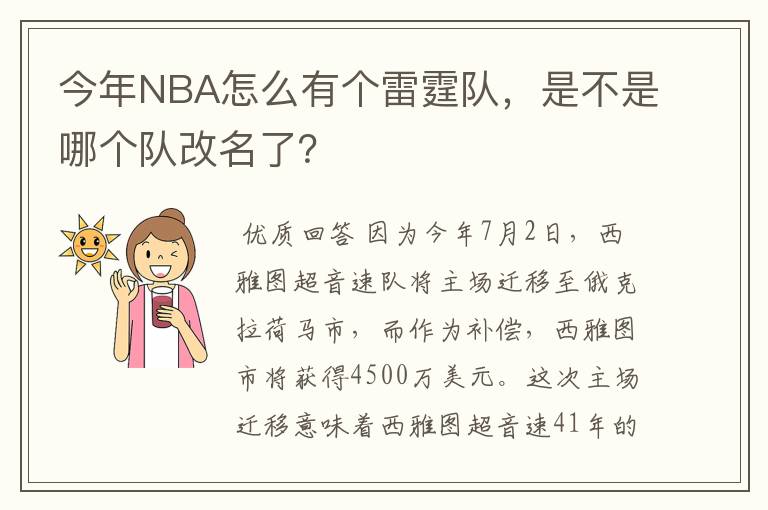 今年NBA怎么有个雷霆队，是不是哪个队改名了?

优质回答 因为今年7月2日，西雅图超音速队将主场迁移至俄克拉荷马市，而作为补偿，西雅图市将获得4500万美元。这次主场迁移意味着西雅图超音速41年的